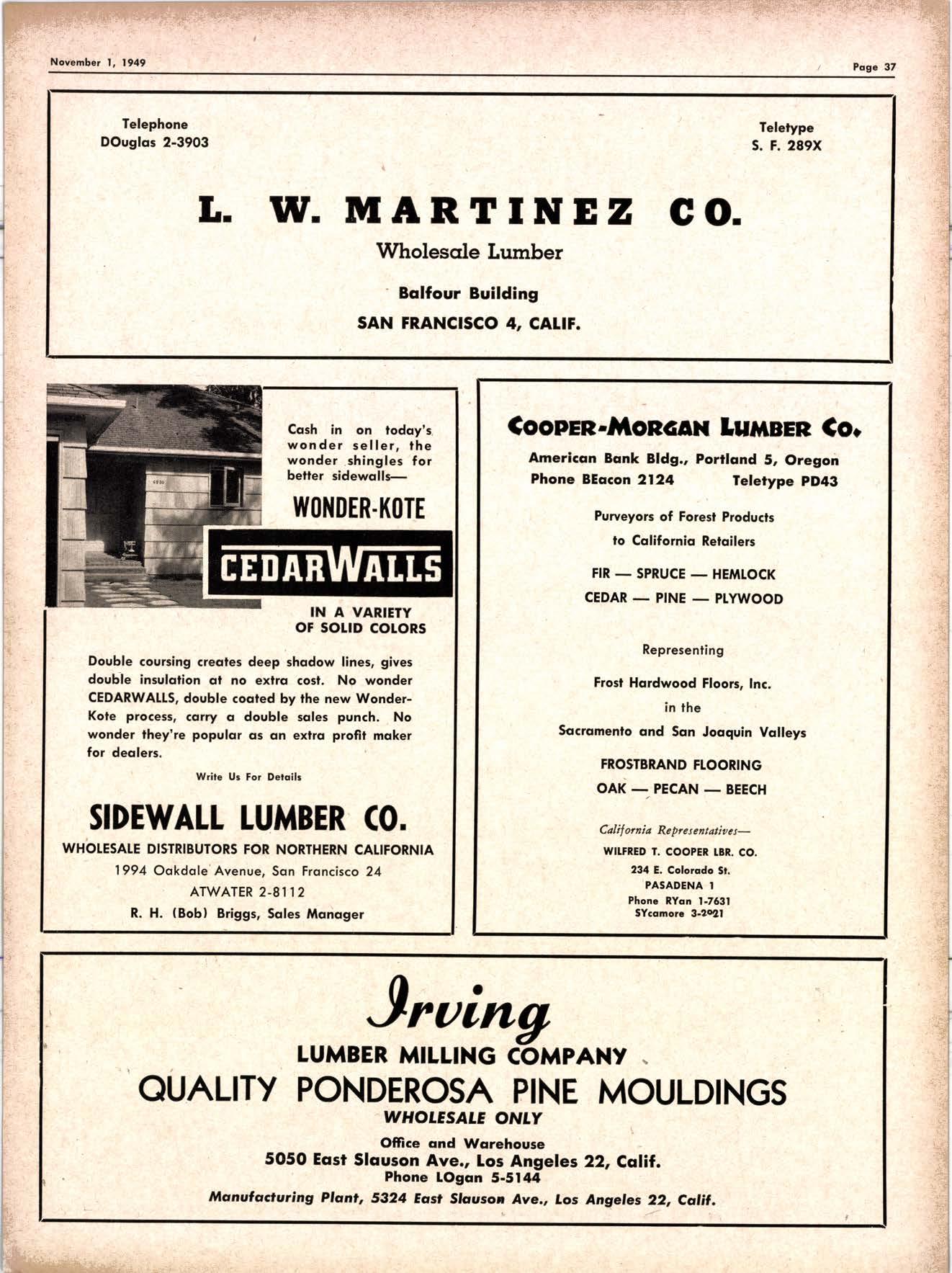 November 1, 1949

Page 37

Telephone
DOuglas 2-3903

Teletype
S. F. 289X

L. W. MARTINEZ CO.

Wholesale Lumber

Balfour Building

SAN FRANCISCO 4, CALIF.

Cash in on today's wonder seller, the wonder shingles for better sidewalls—

WONDER-KOTE

CEDARWALLS

IN A VARIETY OF SOLID COLORS

Double coursing creates deep shadow lines, gives double insulation at no extra cost. No wonder CEDARWALLS, double coated by the new Wonder-Kote process, carry a double sales punch. No wonder they're popular as an extra profit maker for dealers.

Write Us For Details

SIDEWALL LUMBER CO.

WHOLESALE DISTRIBUTORS FOR NORTHERN CALIFORNIA

1994 Oakdale Avenue, San Francisco 24

ATWATER 2-8112

R. H. (Bob) Briggs, Sales Manager

COOPER-MORGAN LUMBER CO.

American Bank Bldg., Portland 5, Oregon
Phone BEacon 2124 Teletype PD43

Purveyors of Forest Products
to California Retailers

FIR — SPRUCE — HEMLOCK
CEDAR — PINE — PLYWOOD

Representing

Frost Hardwood Floors, Inc.
in the
Sacramento and San Joaquin Valleys

FROSTBRAND FLOORING
OAK — PECAN — BEECH

California Representatives—
WILFRED T. COOPER LBR. CO.
234 E. Colorado St.
PASADENA 1
Phone RYan 1-7631
SYcamore 3-2021

Irving
LUMBER MILLING COMPANY
QUALITY PONDEROSA PINE MOULDINGS
WHOLESALE ONLY
Office and Warehouse
5050 East Slauson Ave., Los Angeles 22, Calif.
Phone LOgan 5-5144
Manufacturing Plant, 5324 East Slauson Ave., Los Angeles 22, Calif.